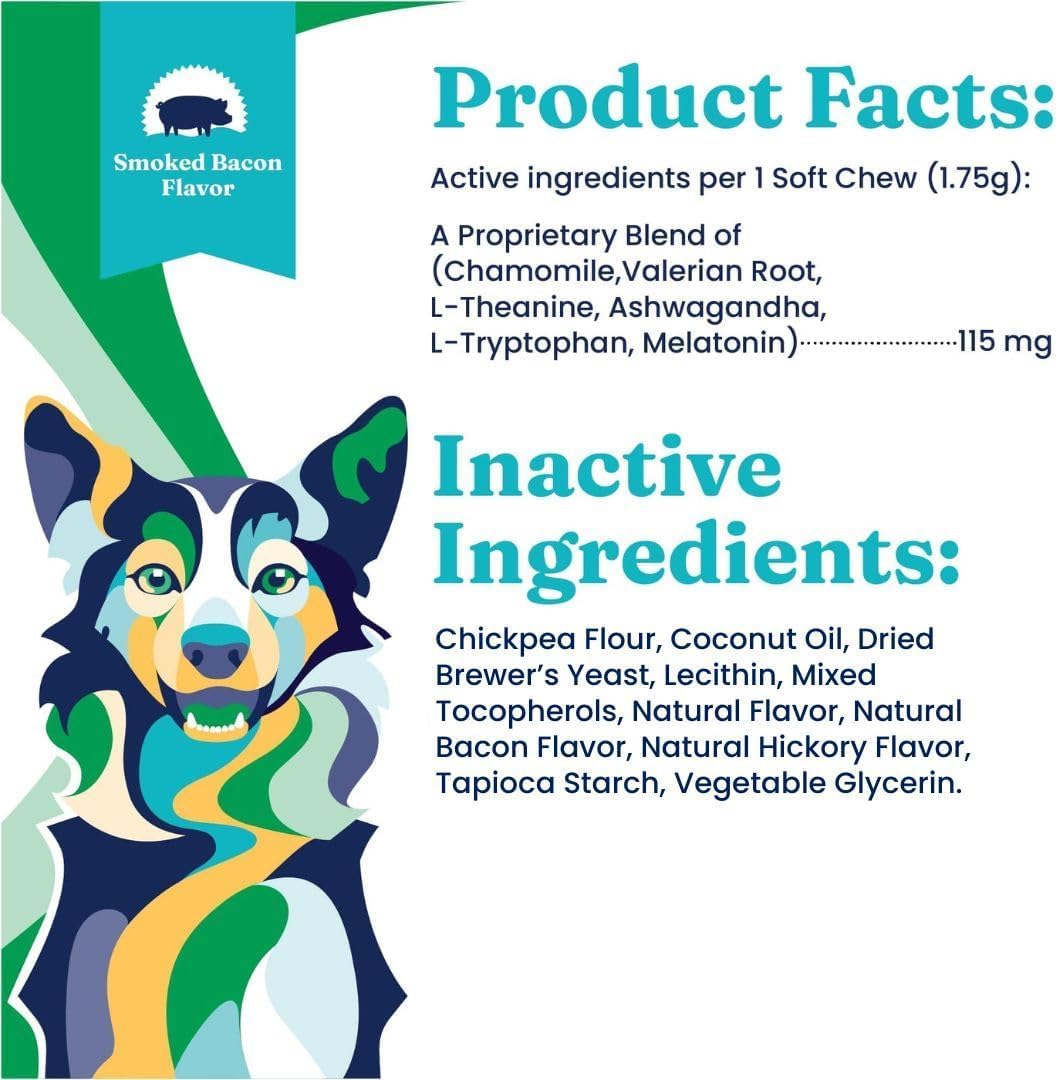 Smoked Bacon Flavor

Product Facts:

Active ingredients per 1 Soft Chew (1.75g):

A Proprietary Blend of (Chamomile,Valerian Root, L-Theanine, Ashwagandha, L-Tryptophan, Melatonin)........................115 mg

Inactive Ingredients:

Chickpea Flour, Coconut Oil, Dried Brewer's Yeast, Lecithin, Mixed Tocopherols, Natural Flavor, Natural Bacon Flavor, Natural Hickory Flavor, Tapioca Starch, Vegetable Glycerin.